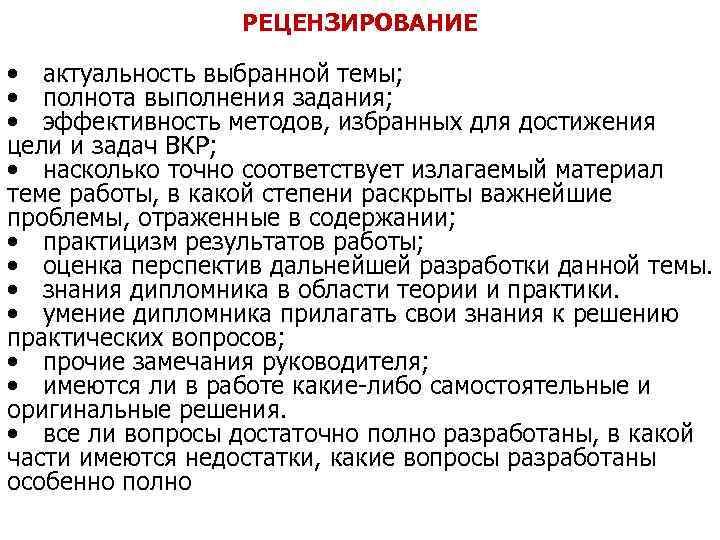 РЕЦЕНЗИРОВАНИЕ

• актуальность выбранной темы;
• полнота выполнения задания;
• эффективность методов, избранных для достижения цели и задач ВКР;
• насколько точно соответствует излагаемый материал теме работы, в какой степени раскрыты важнейшие проблемы, отраженные в содержании;
• практицизм результатов работы;
• оценка перспектив дальнейшей разработки данной темы.
• знания дипломника в области теории и практики.
• умение дипломника прилагать свои знания к решению практических вопросов;
• прочие замечания руководителя;
• имеются ли в работе какие-либо самостоятельные и оригинальные решения.
• все ли вопросы достаточно полно разработаны, в какой части имеются недостатки, какие вопросы разработаны особенно полно